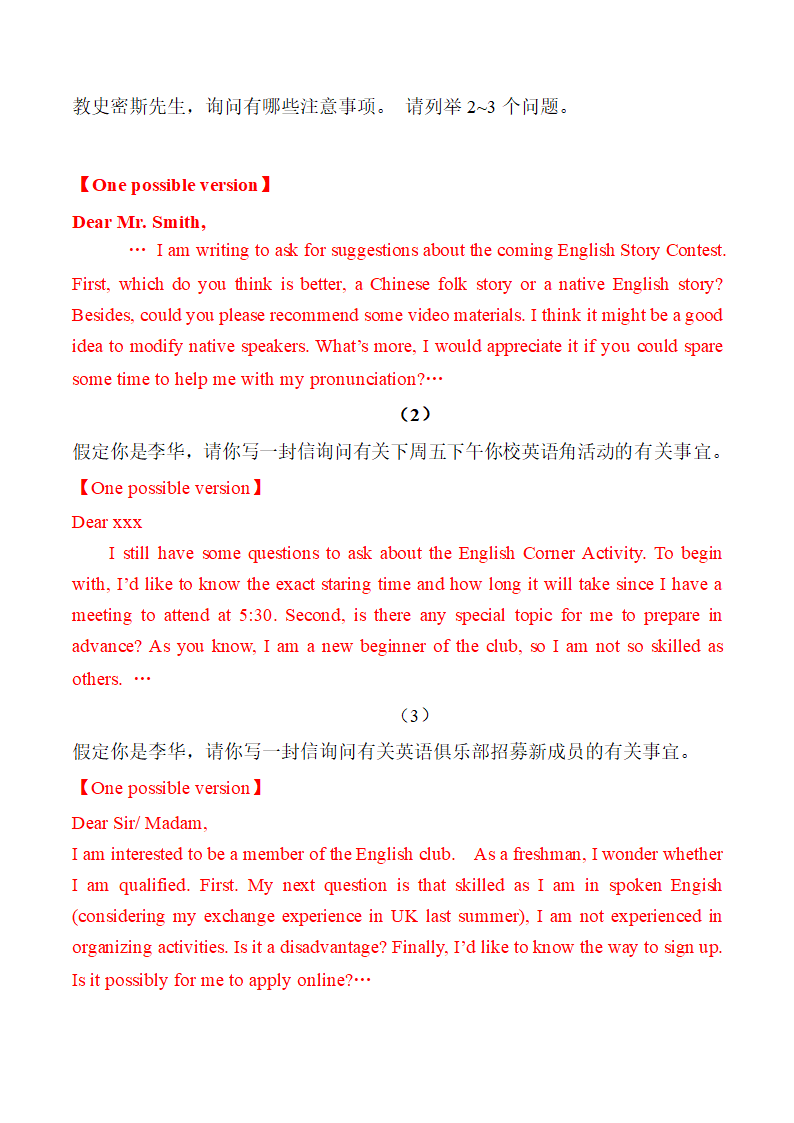 教史密斯先生，询问有哪些注意事项。 请列举 2~3 个问题。

【One possible version】

Dear Mr. Smith,

… I am writing to ask for suggestions about the coming English Story Contest. First, which do you think is better, a Chinese folk story or a native English story? Besides, could you please recommend some video materials. I think it might be a good idea to modify native speakers. What's more, I would appreciate it if you could spare some time to help me with my pronunciation?…

（2）

假定你是李华，请你写一封信询问有关下周五下午你校英语角活动的有关事宜。

【One possible version】

Dear xxx

I still have some questions to ask about the English Corner Activity. To begin with, I'd like to know the exact staring time and how long it will take since I have a meeting to attend at 5:30. Second, is there any special topic for me to prepare in advance? As you know, I am a new beginner of the club, so I am not so skilled as others. …

（3）

假定你是李华，请你写一封信询问有关英语俱乐部招募新成员的有关事宜。

【One possible version】

Dear Sir/ Madam,

I am interested to be a member of the English club. As a freshman, I wonder whether I am qualified. First. My next question is that skilled as I am in spoken Engish (considering my exchange experience in UK last summer), I am not experienced in organizing activities. Is it a disadvantage? Finally, I'd like to know the way to sign up. Is it possibly for me to apply online?…